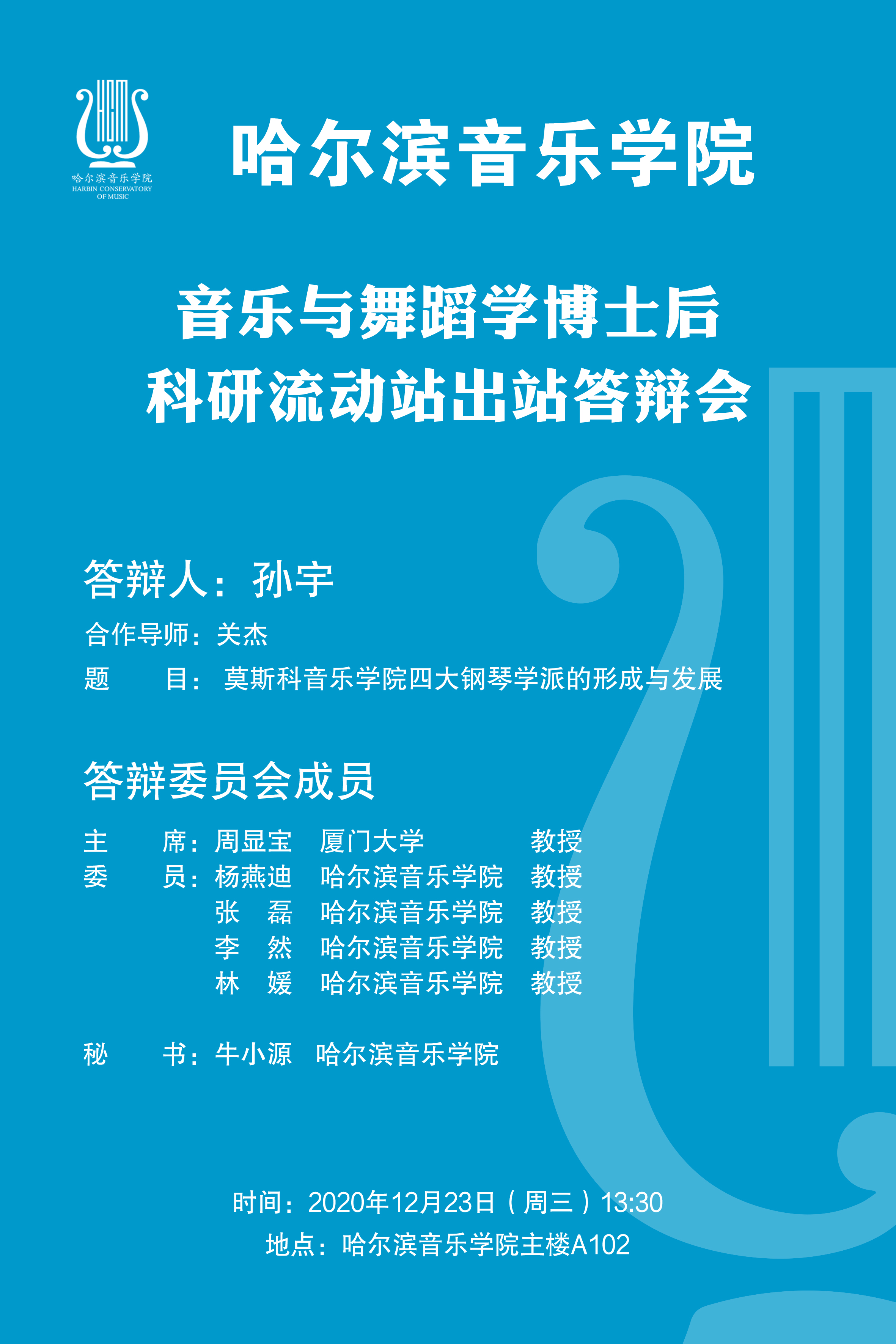 哈尔滨音乐学院
HARBIN CONSERVATORY
OF MUSIC

哈尔滨音乐学院

音乐与舞蹈学博士后
科研流动站出站答辩会

答辩人：孙宇

合作导师：关杰

题 目：莫斯科音乐学院四大钢琴学派的形成与发展

答辩委员会成员

主 席：周显宝 厦门大学 教授
委 员：杨燕迪 哈尔滨音乐学院 教授
张 磊 哈尔滨音乐学院 教授
李 然 哈尔滨音乐学院 教授
林 媛 哈尔滨音乐学院 教授

秘 书：牛小源 哈尔滨音乐学院

时间：2020年12月23日（周三）13:30
地点：哈尔滨音乐学院主楼A102